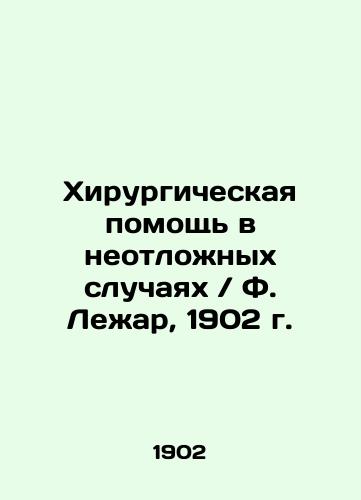 Хирургическая помощь в неотложных случаях / Ф. Лежар, 1902 г.

1902